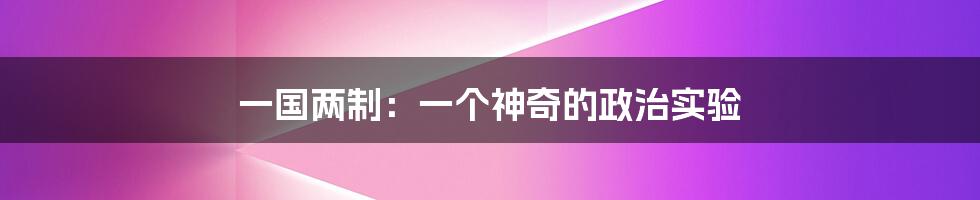 一国两制：一个神奇的政治实验